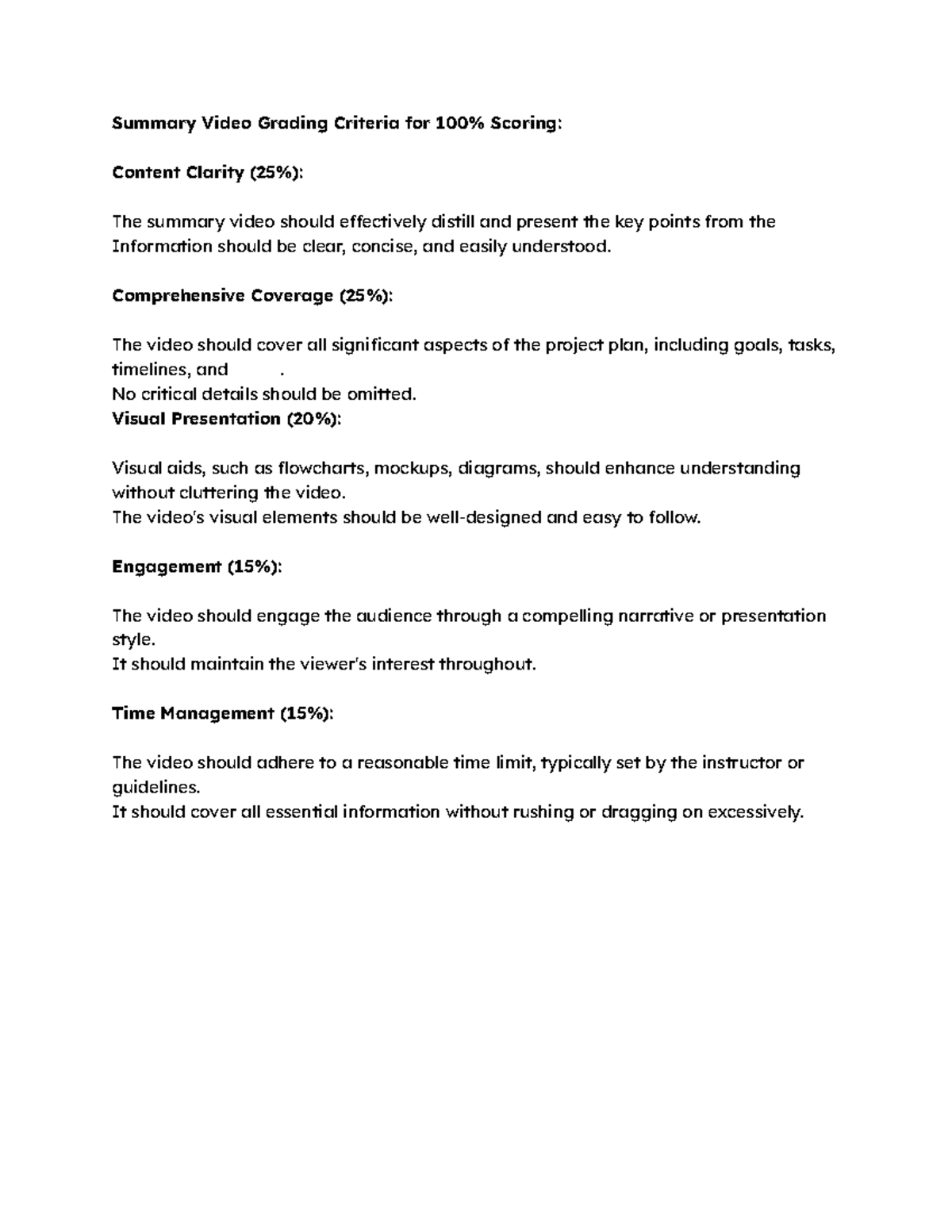 Summary Video Grading Criteria for 100% Scoring:

Content Clarity (25%):

The summary video should effectively distill and present the key points from the Information should be clear, concise, and easily understood.

Comprehensive Coverage (25%):

The video should cover all significant aspects of the project plan, including goals, tasks, timelines, and .
No critical details should be omitted.

Visual Presentation (20%):

Visual aids, such as flowcharts, mockups, diagrams, should enhance understanding without cluttering the video.
The video's visual elements should be well-designed and easy to follow.

Engagement (15%):

The video should engage the audience through a compelling narrative or presentation style.
It should maintain the viewer's interest throughout.

Time Management (15%):

The video should adhere to a reasonable time limit, typically set by the instructor or guidelines.
It should cover all essential information without rushing or dragging on excessively.